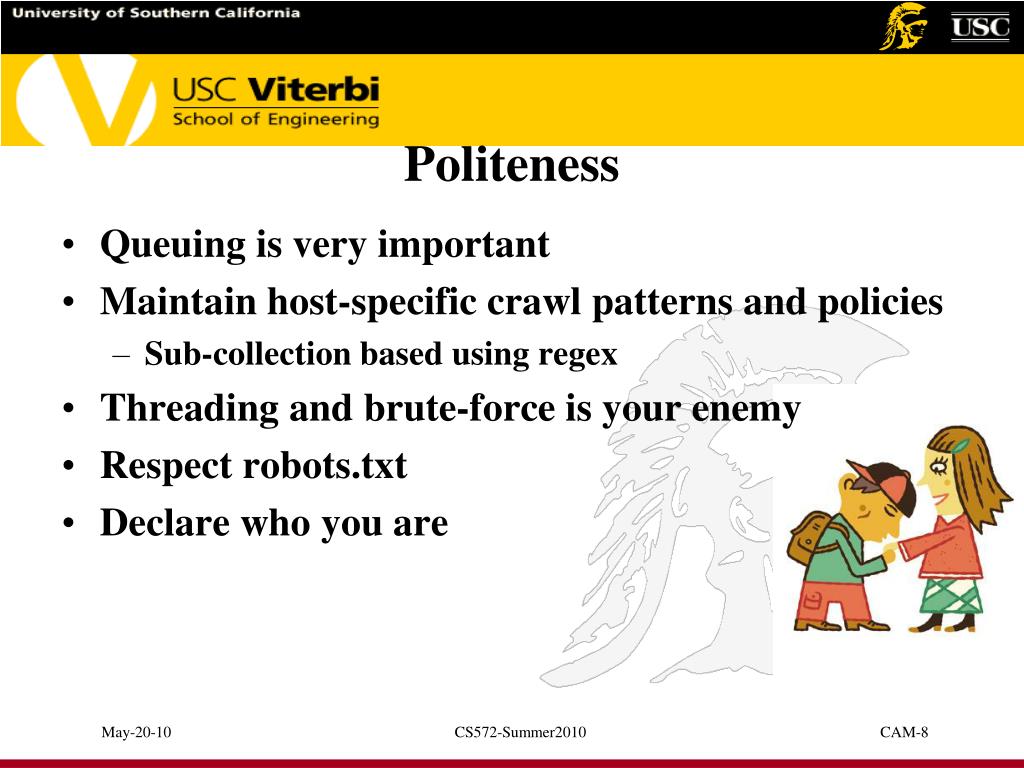 University of Southern California

USC

USC Viterbi
School of Engineering

Politeness

• Queuing is very important
• Maintain host-specific crawl patterns and policies
– Sub-collection based using regex
• Threading and brute-force is your enemy
• Respect robots.txt
• Declare who you are

May-20-10

CS572-Summer2010

CAM-8